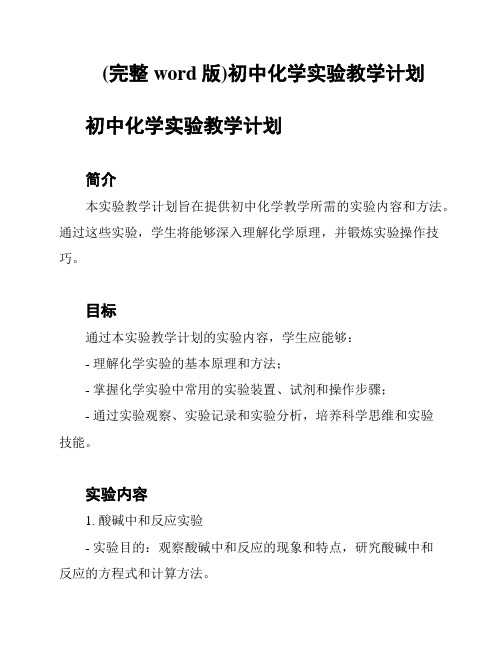 (完整 word 版)初中化学实验教学计划

初中化学实验教学计划

简介

本实验教学计划旨在提供初中化学教学所需的实验内容和方法。通过这些实验，学生将能够深入理解化学原理，并锻炼实验操作技巧。

目标

通过本实验教学计划的实验内容，学生应能够：

- 理解化学实验的基本原理和方法；

- 掌握化学实验中常用的实验装置、试剂和操作步骤；

- 通过实验观察、实验记录和实验分析，培养科学思维和实验技能。

实验内容

1. 酸碱中和反应实验

- 实验目的：观察酸碱中和反应的现象和特点，研究酸碱中和反应的方程式和计算方法。